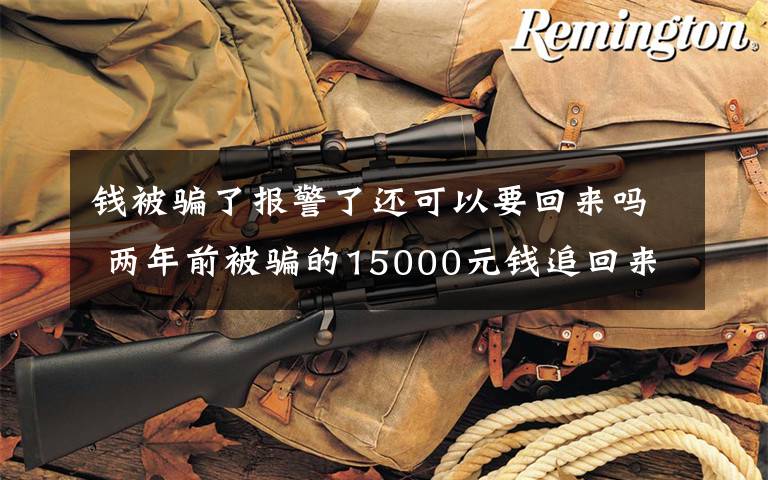 Remington

钱被骗了报警了还可以要回来吗 两年前被骗的15000元钱追回来